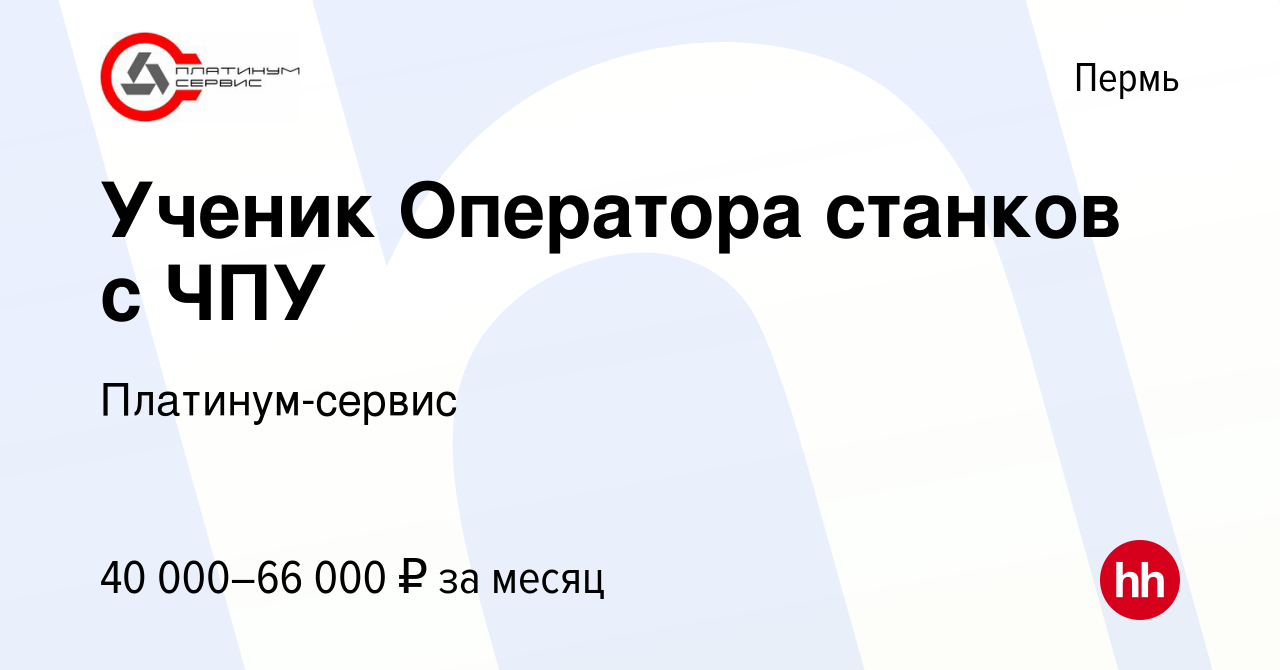 ПЛАТИНУМ СЕРВИС

Пермь

Ученик Оператора станков с ЧПУ

Платинум-сервис

40 000–66 000 ₽ за месяц

hh